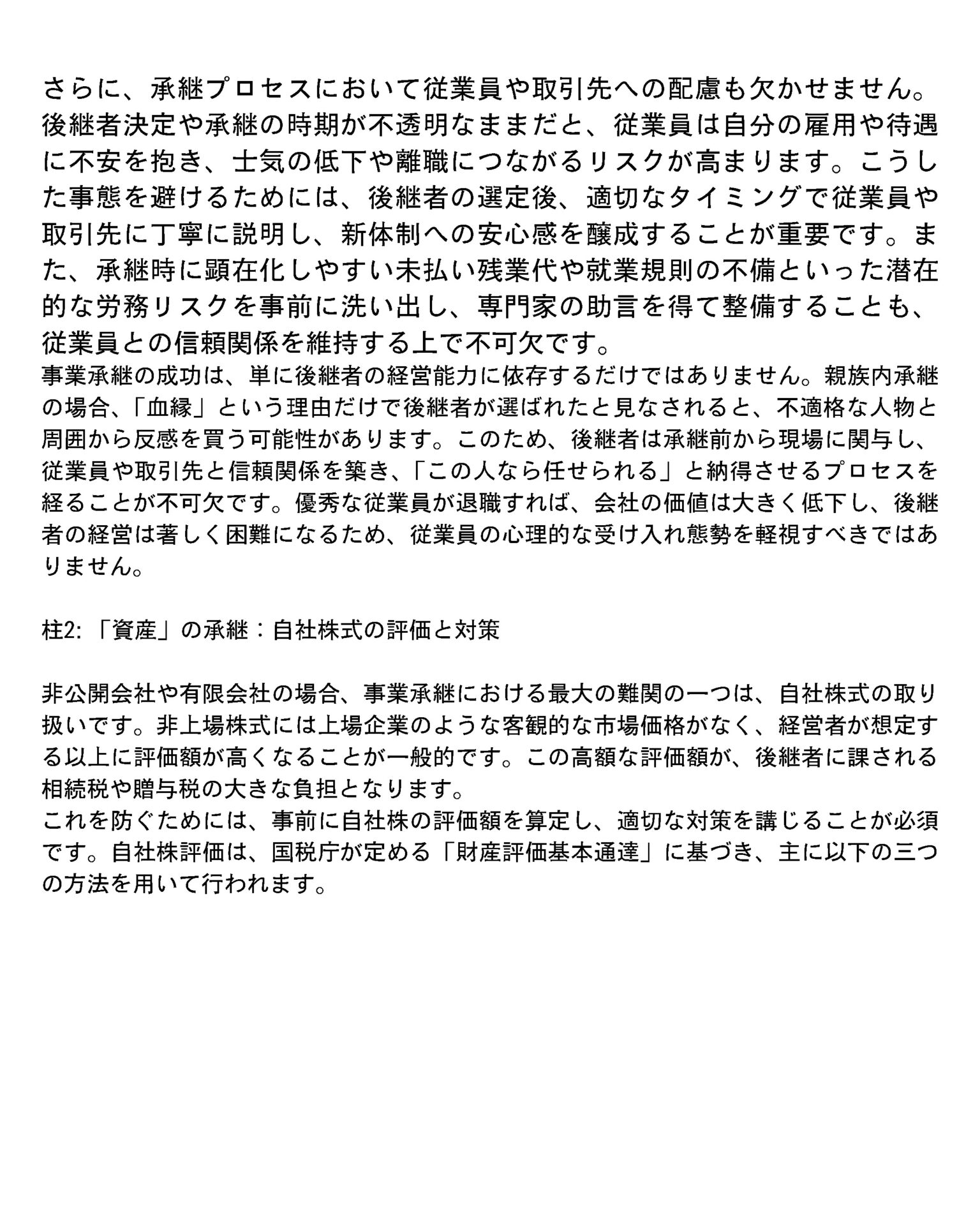 さらに、承継プロセスにおいて従業員や取引先への配慮も欠かせません。後継者決定や承継の時期が不透明なままだと、従業員は自分の雇用や待遇に不安を抱き、士気の低下や離職につながるリスクが高まります。こうした事態を避けるためには、後継者の選定後、適切なタイミングで従業員や取引先に丁寧に説明し、新体制への安心感を醸成することが重要です。また、承継時に顕在化しやすい未払い残業代や就業規則の不備といった潜在的な労務リスクを事前に洗い出し、専門家の助言を得て整備することも、従業員との信頼関係を維持する上で不可欠です。
事業承継の成功は、単に後継者の経営能力に依存するだけではありません。親族内承継の場合、「血縁」という理由だけで後継者が選ばれたと見なされると、不適格な人物と周囲から反感を買う可能性があります。このため、後継者は承継前から現場に関与し、従業員や取引先と信頼関係を築き、「この人なら任せられる」と納得させるプロセスを経ることが不可欠です。優秀な従業員が退職すれば、会社の価値は大きく低下し、後継者の経営は著しく困難になるため、従業員の心理的な受け入れ態勢を軽視すべきではありません。

柱2: 「資産」の承継：自社株式の評価と対策

非公開会社や有限会社の場合、事業承継における最大の難関の一つは、自社株式の取り扱いです。非上場株式には上場企業のような客観的な市場価格がなく、経営者が想定する以上に評価額が高くなることが一般的です。この高額な評価額が、後継者に課される相続税や贈与税の大きな負担となります。
これを防ぐためには、事前に自社株の評価額を算定し、適切な対策を講じることが必須です。自社株評価は、国税庁が定める「財産評価基本通達」に基づき、主に以下の三つの方法を用いて行われます。